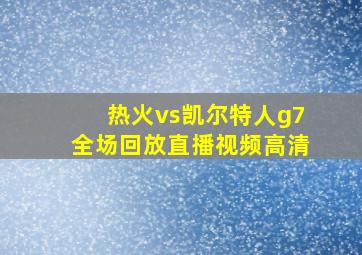 热火vs凯尔特人g7
全场回放直播视频高清